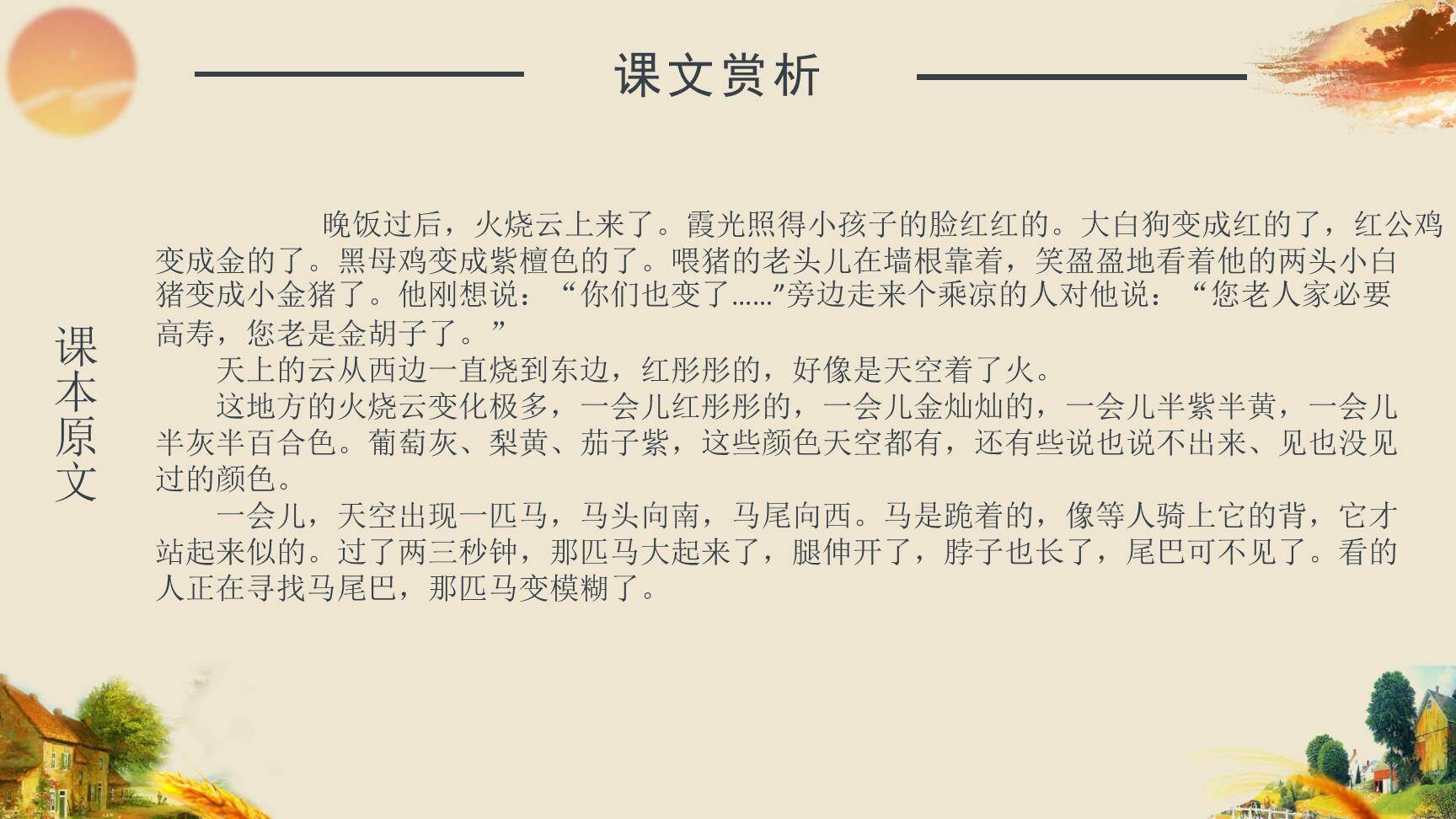 课文赏析

课本原文

晚饭过后，火烧云上来了。霞光照得小孩子的脸红红的。大白狗变成红的了，红公鸡变成金的了。黑母鸡变成紫檀色的了。喂猪的老头儿在墙根靠着，笑盈盈地看着他的两头小白猪变成小金猪了。他刚想说：“你们也变了……”旁边走来个乘凉的人对他说：“您老人家必要高寿，您老是金胡子了。”

天上的云从西边一直烧到东边，红彤彤的，好像是天空着了火。

这地方的火烧云变化极多，一会儿红彤彤的，一会儿金灿灿的，一会儿半紫半黄，一会儿半灰半百合色。葡萄灰、梨黄、茄子紫，这些颜色天空都有，还有些说也说不出来、见也没见过的颜色。

一会儿，天空出现一匹马，马头向南，马尾向西。马是跪着的，像等人骑上它的背，它才站起来似的。过了两三秒钟，那匹马大起来了，腿伸开了，脖子也长了，尾巴可不见了。看的人正在寻找马尾巴，那匹马变模糊了。